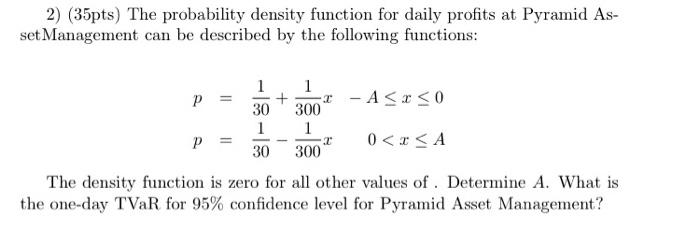 2) (35pts) The probability density function for daily profits at Pyramid AssetManagement can be described by the following functions:

$p = \frac{1}{30} + \frac{1}{300}x \quad -A \leq x \leq 0$

$p = \frac{1}{30} - \frac{1}{300}x \quad 0 < x \leq A$

The density function is zero for all other values of . Determine $A$. What is the one-day TVaR for 95% confidence level for Pyramid Asset Management?